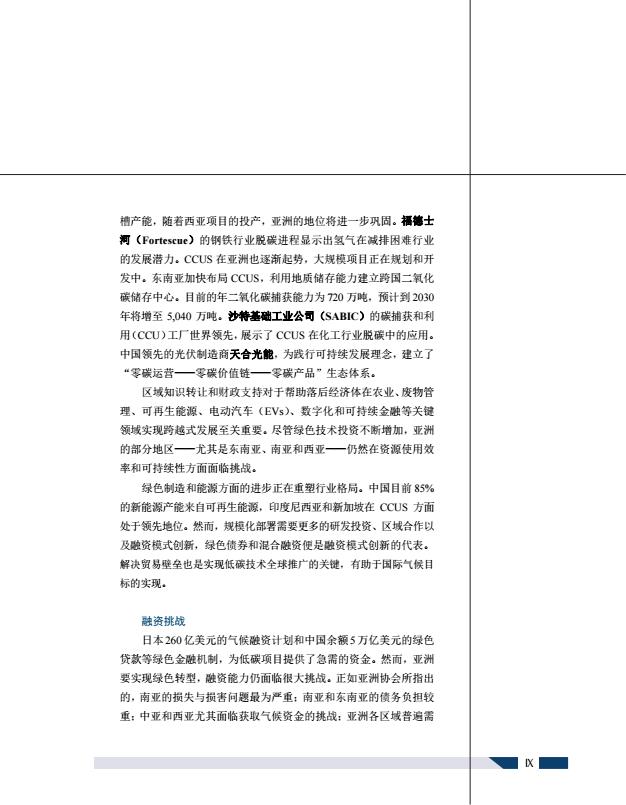 槽产能，随着西亚项目的投产，亚洲的地位将进一步巩固。福德士河（Fortescue）的钢铁行业脱碳进程显示出氢气在减排困难行业的发展潜力。CCUS 在亚洲也逐渐起势，大规模项目正在规划和开发中。东南亚加快布局 CCUS，利用地质储存能力建立跨国二氧化碳储存中心。目前的年二氧化碳捕获能力为 720 万吨，预计到 2030 年将增至 5,040 万吨。沙特基础工业公司（SABIC）的碳捕获和利用（CCU）工厂世界领先，展示了 CCUS 在化工行业脱碳中的应用。中国领先的光伏制造商天合光能，为践行可持续发展理念，建立了“零碳运营——零碳价值链——零碳产品”生态体系。

区域知识转让和财政支持对于帮助落后经济体在农业、废物管理、可再生能源、电动汽车（EVs）、数字化和可持续金融等关键领域实现跨越式发展至关重要。尽管绿色技术投资不断增加，亚洲的部分地区——尤其是东南亚、南亚和西亚——仍然在资源使用效率和可持续性方面面临挑战。

绿色制造和能源方面的进步正在重塑行业格局。中国目前 85% 的新能源产能来自可再生能源，印度尼西亚和新加坡在 CCUS 方面处于领先地位。然而，规模化部署需要更多的研发投资、区域合作以及融资模式创新，绿色债券和混合融资便是融资模式创新的代表。解决贸易壁垒也是实现低碳技术全球推广的关键，有助于国际气候目标的实现。

融资挑战

日本 260 亿美元的气候融资计划和中国余额 5 万亿美元的绿色贷款等绿色金融机制，为低碳项目提供了急需的资金。然而，亚洲要实现绿色转型，融资能力仍面临很大挑战。正如亚洲协会所指出的，南亚的损失与损害问题最为严重；南亚和东南亚的债务负担较重；中亚和西亚尤其面临获取气候资金的挑战；亚洲各区域普遍需

IX